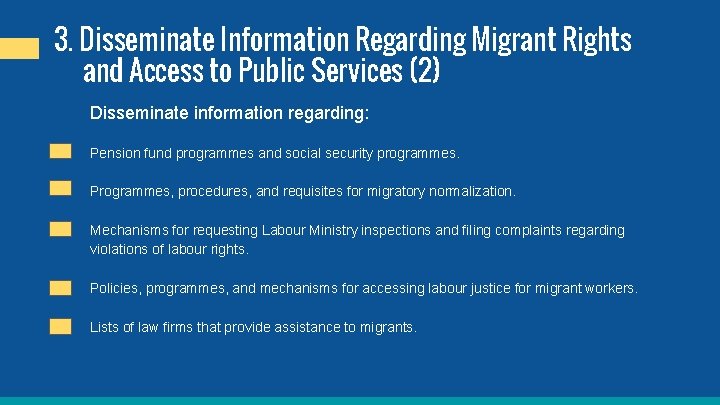 3. Disseminate Information Regarding Migrant Rights and Access to Public Services (2)

Disseminate information regarding:

Pension fund programmes and social security programmes.

Programmes, procedures, and requisites for migratory normalization.

Mechanisms for requesting Labour Ministry inspections and filing complaints regarding violations of labour rights.

Policies, programmes, and mechanisms for accessing labour justice for migrant workers.

Lists of law firms that provide assistance to migrants.